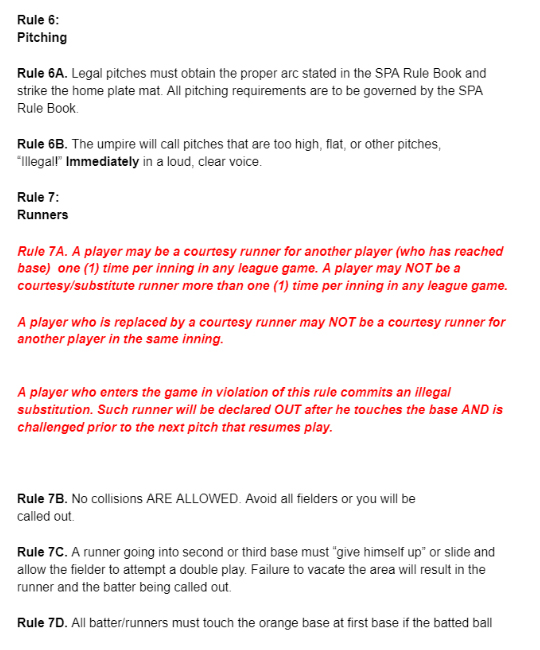 Rule 6:
Pitching

Rule 6A. Legal pitches must obtain the proper arc stated in the SPA Rule Book and strike the home plate mat. All pitching requirements are to be governed by the SPA Rule Book.

Rule 6B. The umpire will call pitches that are too high, flat, or other pitches, "Illegal!" Immediately in a loud, clear voice.

Rule 7:
Runners

Rule 7A. A player may be a courtesy runner for another player (who has reached base) one (1) time per inning in any league game. A player may NOT be a courtesy/substitute runner more than one (1) time per inning in any league game.

A player who is replaced by a courtesy runner may NOT be a courtesy runner for another player in the same inning.

A player who enters the game in violation of this rule commits an illegal substitution. Such runner will be declared OUT after he touches the base AND is challenged prior to the next pitch that resumes play.

Rule 7B. No collisions ARE ALLOWED. Avoid all fielders or you will be called out.

Rule 7C. A runner going into second or third base must "give himself up" or slide and allow the fielder to attempt a double play. Failure to vacate the area will result in the runner and the batter being called out.

Rule 7D. All batter/runners must touch the orange base at first base if the batted ball